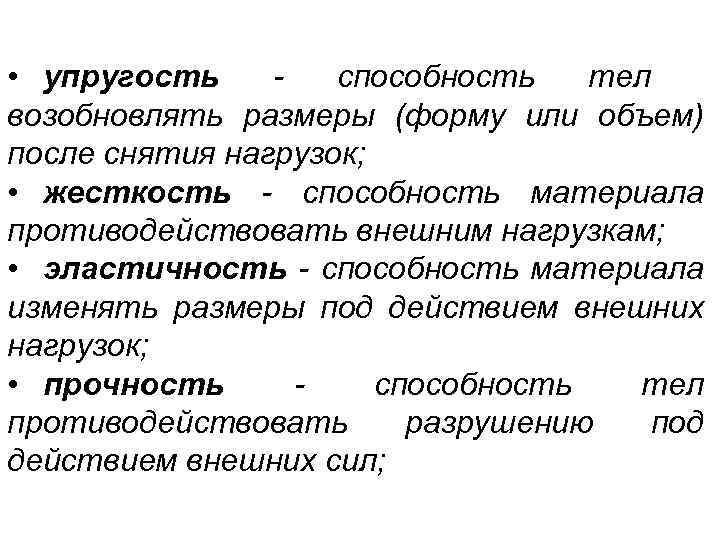 • упругость - способность тел возобновлять размеры (форму или объем) после снятия нагрузок;

• жесткость - способность материала противодействовать внешним нагрузкам;

• эластичность - способность материала изменять размеры под действием внешних нагрузок;

• прочность - способность тел противодействовать разрушению под действием внешних сил;